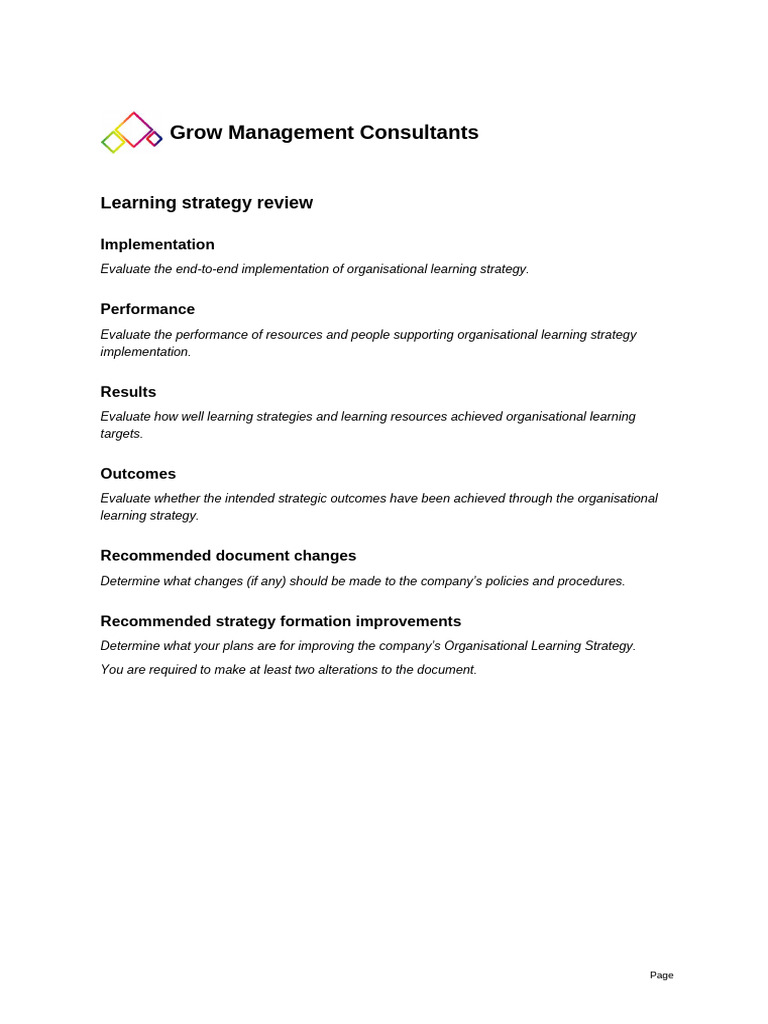 Grow Management Consultants

Learning strategy review

Implementation

Evaluate the end-to-end implementation of organisational learning strategy.

Performance

Evaluate the performance of resources and people supporting organisational learning strategy implementation.

Results

Evaluate how well learning strategies and learning resources achieved organisational learning targets.

Outcomes

Evaluate whether the intended strategic outcomes have been achieved through the organisational learning strategy.

Recommended document changes

Determine what changes (if any) should be made to the company's policies and procedures.

Recommended strategy formation improvements

Determine what your plans are for improving the company's Organisational Learning Strategy.

You are required to make at least two alterations to the document.

Page